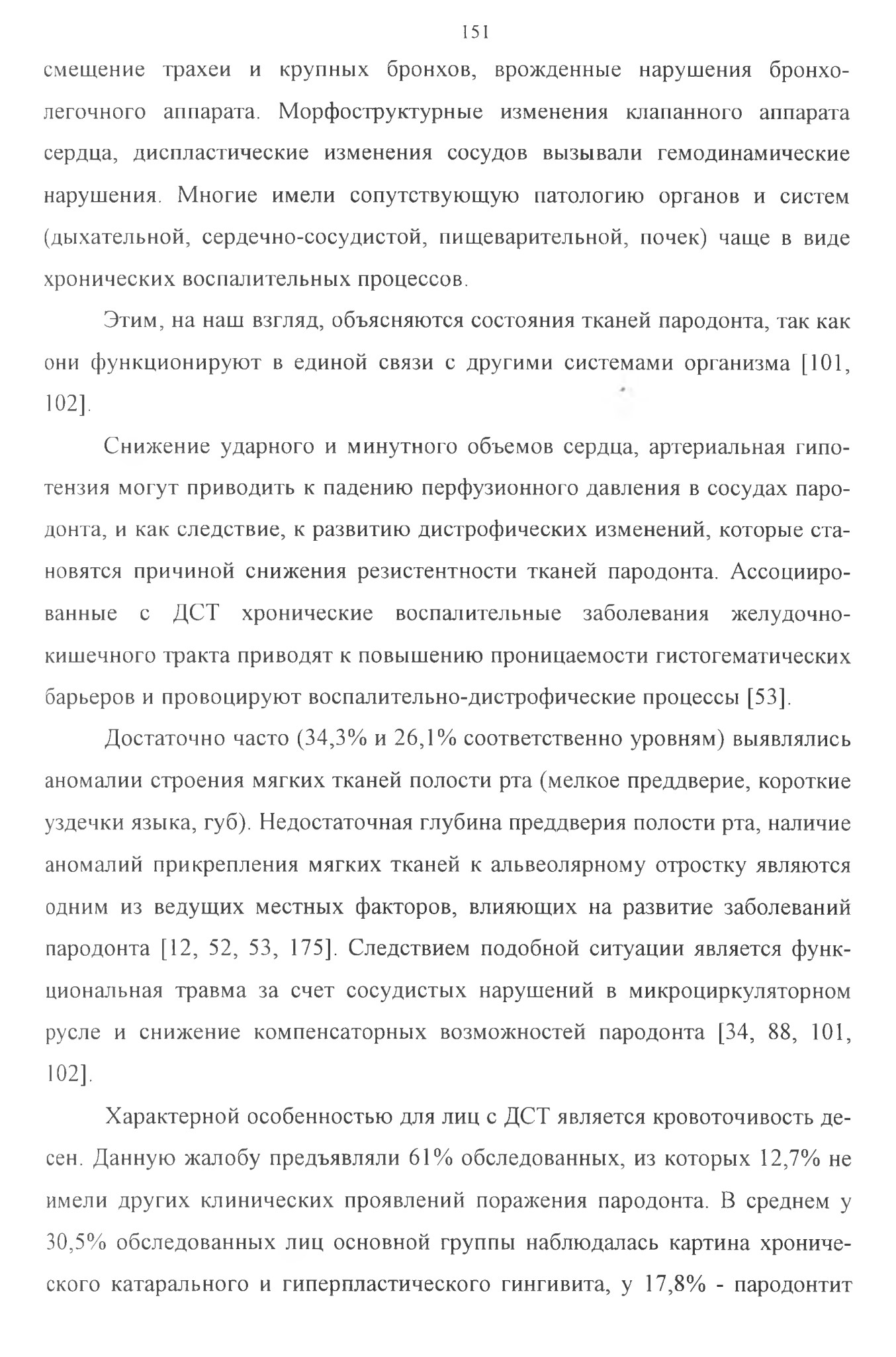 151

смещение трахеи и крупных бронхов, врожденные нарушения бронхолегочного аппарата. Морфоструктурные изменения клапанного аппарата сердца, диспластические изменения сосудов вызывали гемодинамические нарушения. Многие имели сопутствующую патологию органов и систем (дыхательной, сердечно-сосудистой, пищеварительной, почек) чаще в виде хронических воспалительных процессов.

Этим, на наш взгляд, объясняются состояния тканей пародонта, так как они функционируют в единой связи с другими системами организма [101, 102].

Снижение ударного и минутного объемов сердца, артериальная гипотензия могут приводить к падению перфузионного давления в сосудах пародонта, и как следствие, к развитию дистрофических изменений, которые становятся причиной снижения резистентности тканей пародонта. Ассоциированные с ДСТ хронические воспалительные заболевания желудочно-кишечного тракта приводят к повышению проницаемости гистогематических барьеров и провоцируют воспалительно-дистрофические процессы [53].

Достаточно часто (34,3% и 26,1% соответственно уровням) выявлялись аномалии строения мягких тканей полости рта (мелкое преддверие, короткие уздечки языка, губ). Недостаточная глубина преддверия полости рта, наличие аномалий прикрепления мягких тканей к альвеолярному отростку являются одним из ведущих местных факторов, влияющих на развитие заболеваний пародонта [12, 52, 53, 175]. Следствием подобной ситуации является функциональная травма за счет сосудистых нарушений в микроциркуляторном русле и снижение компенсаторных возможностей пародонта [34, 88, 101, 102].

Характерной особенностью для лиц с ДСТ является кровоточивость десен. Данную жалобу предъявляли 61% обследованных, из которых 12,7% не имели других клинических проявлений поражения пародонта. В среднем у 30,5% обследованных лиц основной группы наблюдалась картина хронического катарального и гиперпластического гингивита, у 17,8% - пародонтит